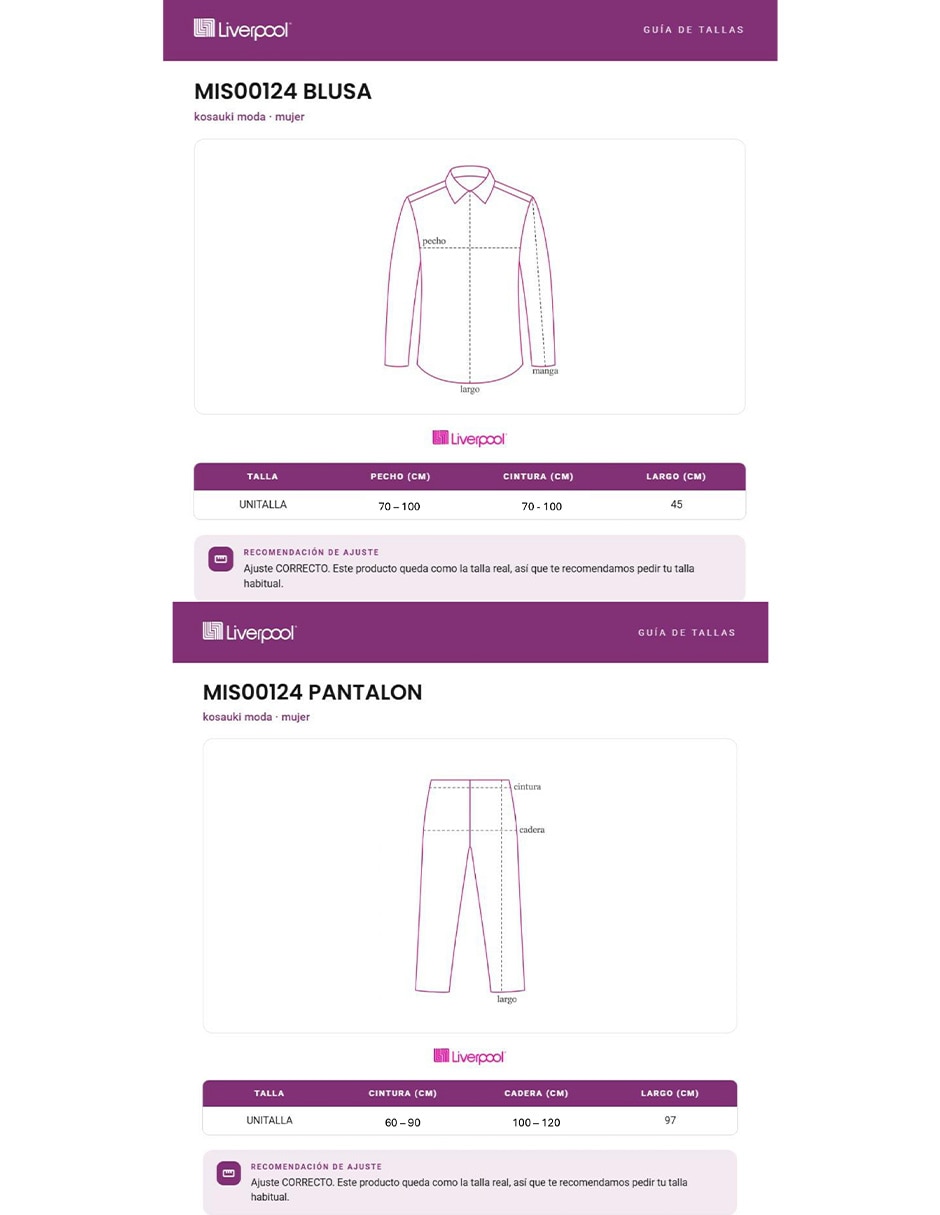 Liverpool

GUÍA DE TALLAS

MIS00124 BLUSA

kosauki moda · mujer

pecho

manga

largo

Liverpool

| TALLA | PECHO (CM) | CINTURA (CM) | LARGO (CM) |
|---|---|---|---|
| UNITALLA | 70 – 100 | 70 - 100 | 45 |

RECOMENDACIÓN DE AJUSTE
Ajuste CORRECTO. Este producto queda como la talla real, así que te recomendamos pedir tu talla habitual.

Liverpool

GUÍA DE TALLAS

MIS00124 PANTALON

kosauki moda · mujer

cintura

cadera

largo

Liverpool

| TALLA | CINTURA (CM) | CADERA (CM) | LARGO (CM) |
|---|---|---|---|
| UNITALLA | 60 – 90 | 100 – 120 | 97 |

RECOMENDACIÓN DE AJUSTE
Ajuste CORRECTO. Este producto queda como la talla real, así que te recomendamos pedir tu talla habitual.